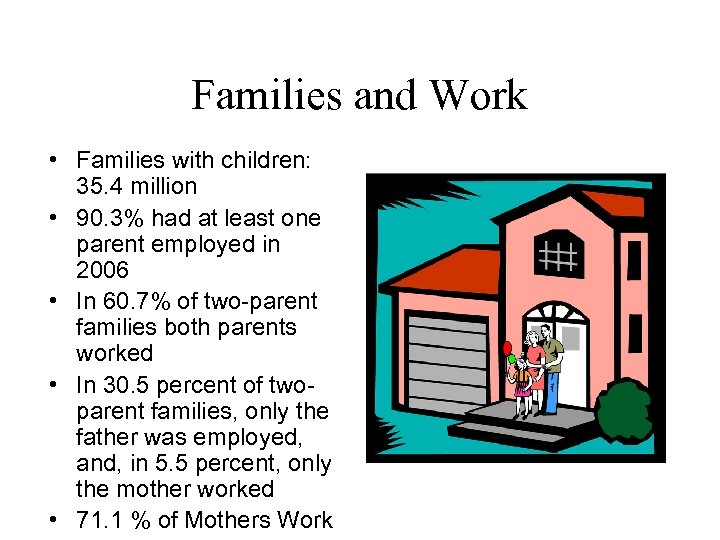 Families and Work

• Families with children: 35.4 million
• 90.3% had at least one parent employed in 2006
• In 60.7% of two-parent families both parents worked
• In 30.5 percent of two-parent families, only the father was employed, and, in 5.5 percent, only the mother worked
• 71.1 % of Mothers Work